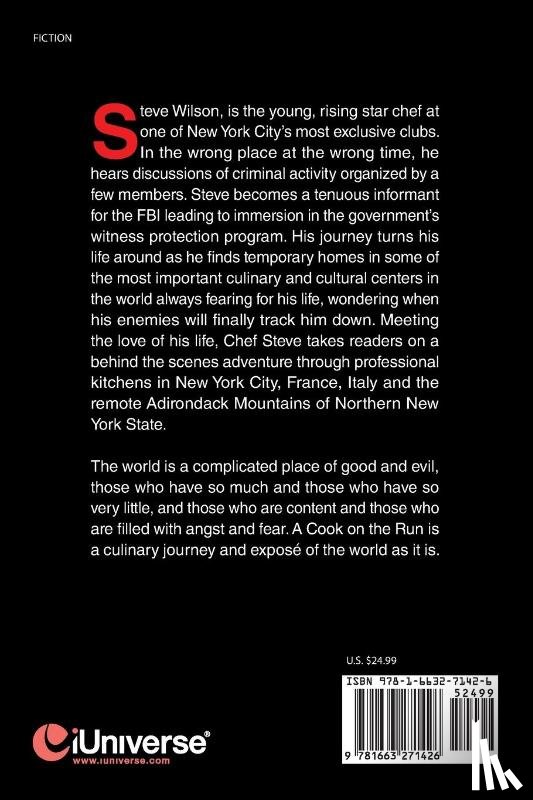 FICTION

Steve Wilson, is the young, rising star chef at one of New York City's most exclusive clubs. In the wrong place at the wrong time, he hears discussions of criminal activity organized by a few members. Steve becomes a tenuous informant for the FBI leading to immersion in the government's witness protection program. His journey turns his life around as he finds temporary homes in some of the most important culinary and cultural centers in the world always fearing for his life, wondering when his enemies will finally track him down. Meeting the love of his life, Chef Steve takes readers on a behind the scenes adventure through professional kitchens in New York City, France, Italy and the remote Adirondack Mountains of Northern New York State.

The world is a complicated place of good and evil, those who have so much and those who have so very little, and those who are content and those who are filled with angst and fear. A Cook on the Run is a culinary journey and exposé of the world as it is.

U.S. $24.99

ISBN 978-1-6632-7142-6

52499

9 781663 271426

iUniverse®
www.iuniverse.com